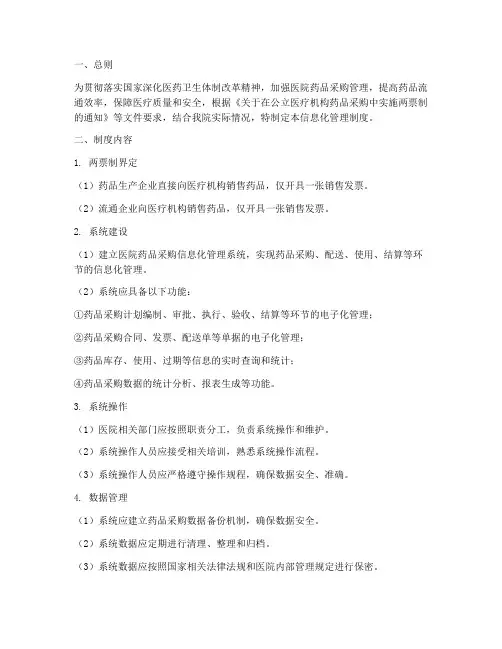 一、总则

为贯彻落实国家深化医药卫生体制改革精神，加强医院药品采购管理，提高药品流通效率，保障医疗质量和安全，根据《关于在公立医疗机构药品采购中实施两票制的通知》等文件要求，结合我院实际情况，特制定本信息化管理制度。

二、制度内容

1. 两票制界定

（1）药品生产企业直接向医疗机构销售药品，仅开具一张销售发票。

（2）流通企业向医疗机构销售药品，仅开具一张销售发票。

2. 系统建设

（1）建立医院药品采购信息化管理系统，实现药品采购、配送、使用、结算等环节的信息化管理。

（2）系统应具备以下功能：

①药品采购计划编制、审批、执行、验收、结算等环节的电子化管理；

②药品采购合同、发票、配送单等单据的电子化管理；

③药品库存、使用、过期等信息的实时查询和统计；

④药品采购数据的统计分析、报表生成等功能。

3. 系统操作

（1）医院相关部门应按照职责分工，负责系统操作和维护。

（2）系统操作人员应接受相关培训，熟悉系统操作流程。

（3）系统操作人员应严格遵守操作规程，确保数据安全、准确。

4. 数据管理

（1）系统应建立药品采购数据备份机制，确保数据安全。

（2）系统数据应定期进行清理、整理和归档。

（3）系统数据应按照国家相关法律法规和医院内部管理规定进行保密。